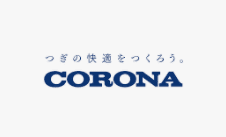 つぎの快適をつくろう。
CORONA